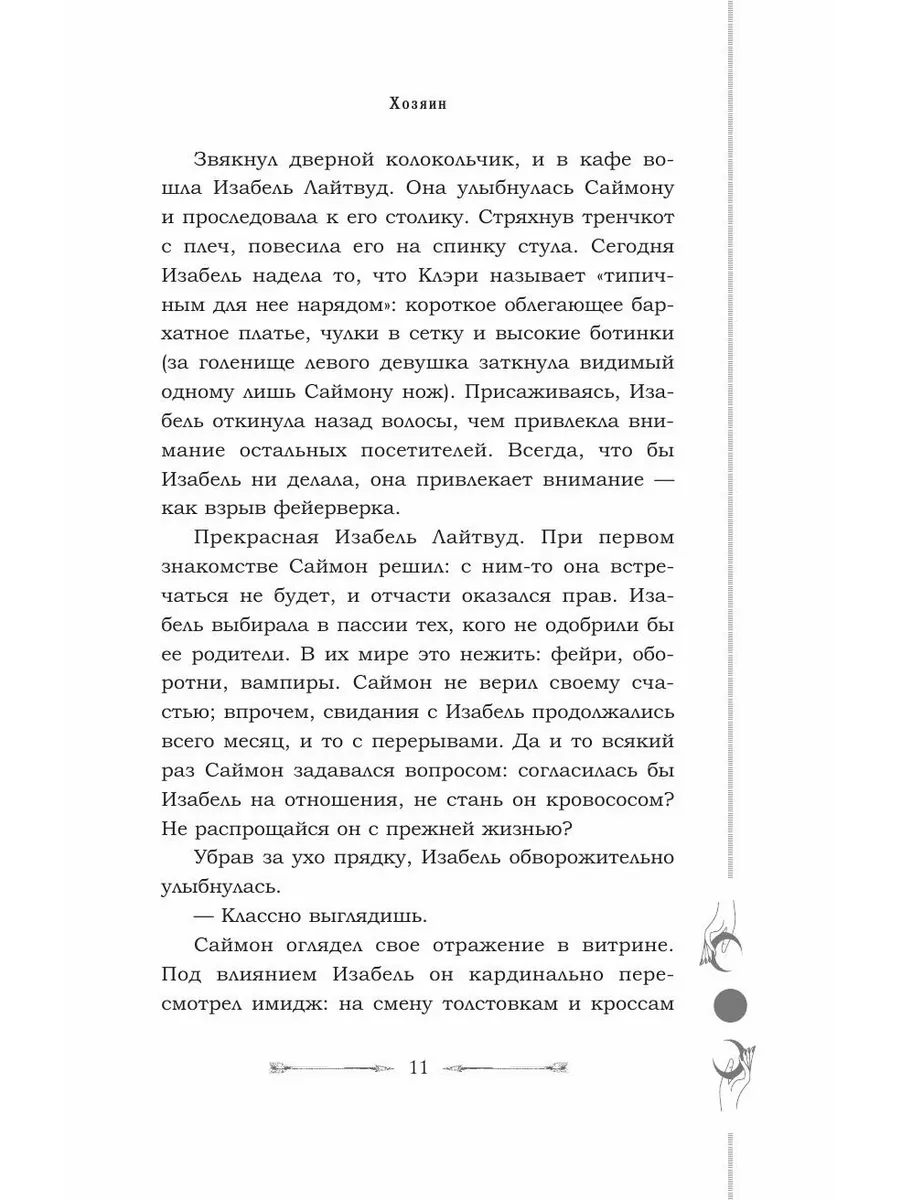 Хозяин

Звякнул дверной колокольчик, и в кафе вошла Изабель Лайтвуд. Она улыбнулась Саймону и проследовала к его столику. Стряхнув тренчкот с плеч, повесила его на спинку стула. Сегодня Изабель надела то, что Клэри называет «типичным для нее нарядом»: короткое облегающее бархатное платье, чулки в сетку и высокие ботинки (за голенище левого девушка заткнула видимый одному лишь Саймону нож). Присаживаясь, Изабель откинула назад волосы, чем привлекла внимание остальных посетителей. Всегда, что бы Изабель ни делала, она привлекает внимание — как взрыв фейерверка.

Прекрасная Изабель Лайтвуд. При первом знакомстве Саймон решил: с ним-то она встречаться не будет, и отчасти оказался прав. Изабель выбирала в пассии тех, кого не одобрили бы ее родители. В их мире это нежить: фейри, оборотни, вампиры. Саймон не верил своему счастью; впрочем, свидания с Изабель продолжались всего месяц, и то с перерывами. Да и то всякий раз Саймон задавался вопросом: согласилась бы Изабель на отношения, не стань он кровососом? Не распрощайся он с прежней жизнью?

Убрав за ухо прядку, Изабель обворожительно улыбнулась.

— Классно выглядишь.

Саймон оглядел свое отражение в витрине. Под влиянием Изабель он кардинально пересмотрел имидж: на смену толстовкам и кроссам

11